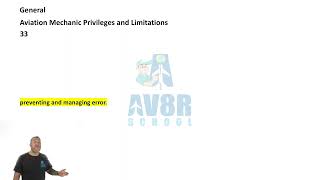 General
Aviation Mechanic Privileges and Limitations
33

preventing and managing error.

AV8R
SCHOOL